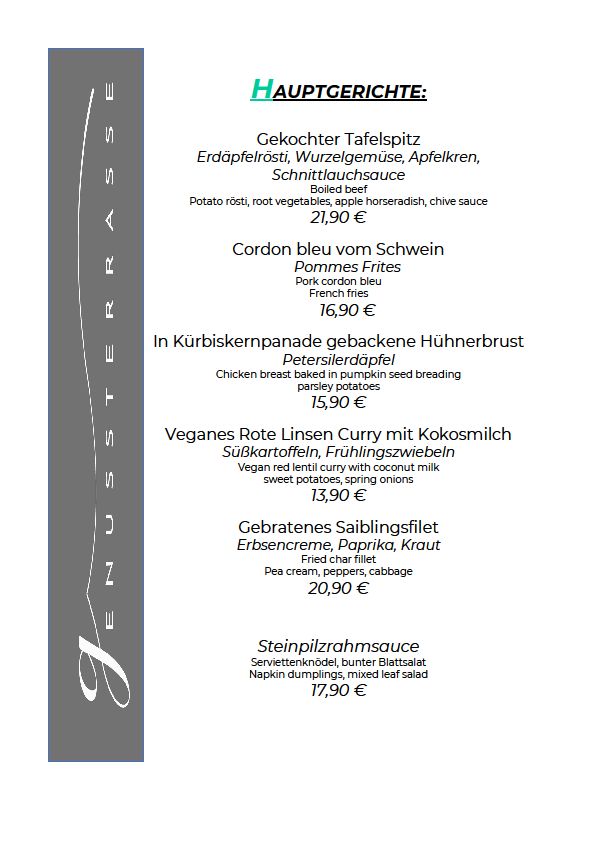 GENUSSTERRASSE

HAUPTGERICHTE:

Gekochter Tafelspitz
Erdäpfelrösti, Wurzelgemüse, Apfelkren, Schnittlauchsauce
Boiled beef
Potato rösti, root vegetables, apple horseradish, chive sauce
21,90 €

Cordon bleu vom Schwein
Pommes Frites
Pork cordon bleu
French fries
16,90 €

In Kürbiskernpanade gebackene Hühnerbrust
Petersilerdäpfel
Chicken breast baked in pumpkin seed breading
parsley potatoes
15,90 €

Veganes Rote Linsen Curry mit Kokosmilch
Süßkartoffeln, Frühlingszwiebeln
Vegan red lentil curry with coconut milk
sweet potatoes, spring onions
13,90 €

Gebratenes Saiblingsfilet
Erbsencreme, Paprika, Kraut
Fried char fillet
Pea cream, peppers, cabbage
20,90 €

Steinpilzrahmsauce
Serviettenknödel, bunter Blattsalat
Napkin dumplings, mixed leaf salad
17,90 €